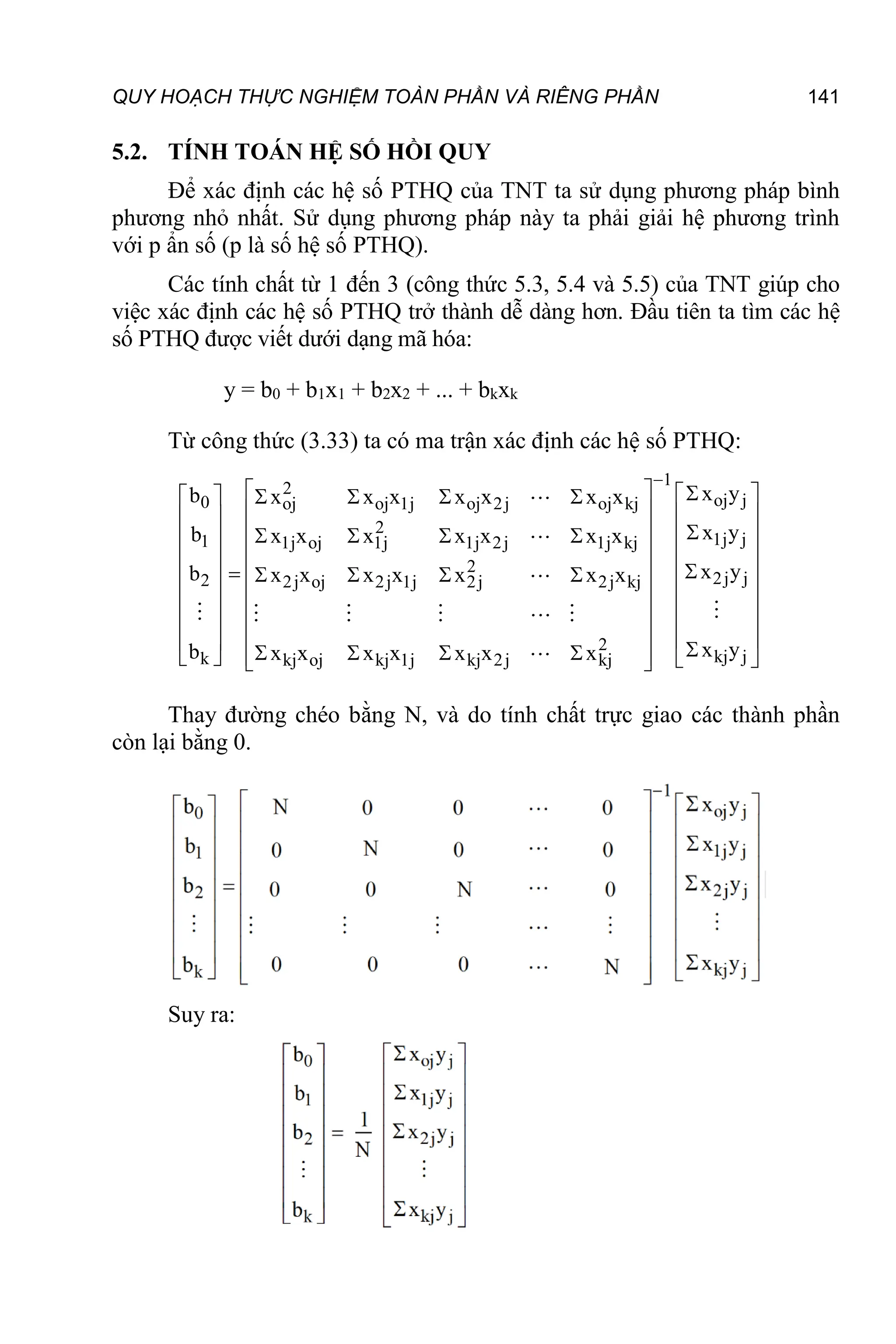 QUY HOẠCH THỰC NGHIỆM TOÀN PHẦN VÀ RIÊNG PHẦN 141

5.2. TÍNH TOÁN HỆ SỐ HỒI QUY

Để xác định các hệ số PTHQ của TNT ta sử dụng phương pháp bình phương nhỏ nhất. Sử dụng phương pháp này ta phải giải hệ phương trình với p ẩn số (p là số hệ số PTHQ).

Các tính chất từ 1 đến 3 (công thức 5.3, 5.4 và 5.5) của TNT giúp cho việc xác định các hệ số PTHQ trở thành dễ dàng hơn. Đầu tiên ta tìm các hệ số PTHQ được viết dưới dạng mã hóa:

$y = b_0 + b_1x_1 + b_2x_2 + ... + b_kx_k$

Từ công thức (3.33) ta có ma trận xác định các hệ số PTHQ:

$\begin{bmatrix} b_0 \\ b_1 \\ b_2 \\ \vdots \\ b_k \end{bmatrix} = \begin{bmatrix} \Sigma x_{oj}^2 & \Sigma x_{oj}x_{1j} & \Sigma x_{oj}x_{2j} & \cdots & \Sigma x_{oj}x_{kj} \\ \Sigma x_{1j}x_{oj} & \Sigma x_{1j}^2 & \Sigma x_{1j}x_{2j} & \cdots & \Sigma x_{1j}x_{kj} \\ \Sigma x_{2j}x_{oj} & \Sigma x_{2j}x_{1j} & \Sigma x_{2j}^2 & \cdots & \Sigma x_{2j}x_{kj} \\ \vdots & \vdots & \vdots & \cdots & \vdots \\ \Sigma x_{kj}x_{oj} & \Sigma x_{kj}x_{1j} & \Sigma x_{kj}x_{2j} & \cdots & \Sigma x_{kj}^2 \end{bmatrix}^{-1} \begin{bmatrix} \Sigma x_{oj}y_j \\ \Sigma x_{1j}y_j \\ \Sigma x_{2j}y_j \\ \vdots \\ \Sigma x_{kj}y_j \end{bmatrix}$

Thay đường chéo bằng N, và do tính chất trực giao các thành phần còn lại bằng 0.

$\begin{bmatrix} b_0 \\ b_1 \\ b_2 \\ \vdots \\ b_k \end{bmatrix} = \begin{bmatrix} N & 0 & 0 & \cdots & 0 \\ 0 & N & 0 & \cdots & 0 \\ 0 & 0 & N & \cdots & 0 \\ \vdots & \vdots & \vdots & \cdots & \vdots \\ 0 & 0 & 0 & \cdots & N \end{bmatrix}^{-1} \begin{bmatrix} \Sigma x_{oj}y_j \\ \Sigma x_{1j}y_j \\ \Sigma x_{2j}y_j \\ \vdots \\ \Sigma x_{kj}y_j \end{bmatrix}$

Suy ra:

$\begin{bmatrix} b_0 \\ b_1 \\ b_2 \\ \vdots \\ b_k \end{bmatrix} = \frac{1}{N} \begin{bmatrix} \Sigma x_{oj}y_j \\ \Sigma x_{1j}y_j \\ \Sigma x_{2j}y_j \\ \vdots \\ \Sigma x_{kj}y_j \end{bmatrix}$